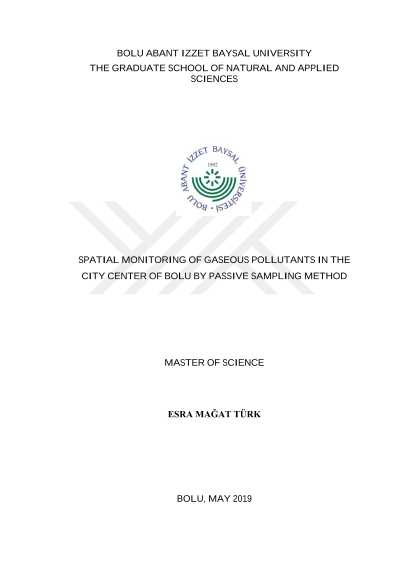 BOLU ABANT IZZET BAYSAL UNIVERSITY
THE GRADUATE SCHOOL OF NATURAL AND APPLIED SCIENCES

BOLU ABANT İZZET BAYSAL ÜNİVERSİTESİ
1992

SPATIAL MONITORING OF GASEOUS POLLUTANTS IN THE CITY CENTER OF BOLU BY PASSIVE SAMPLING METHOD

MASTER OF SCIENCE

ESRA MAĞAT TÜRK

BOLU, MAY 2019